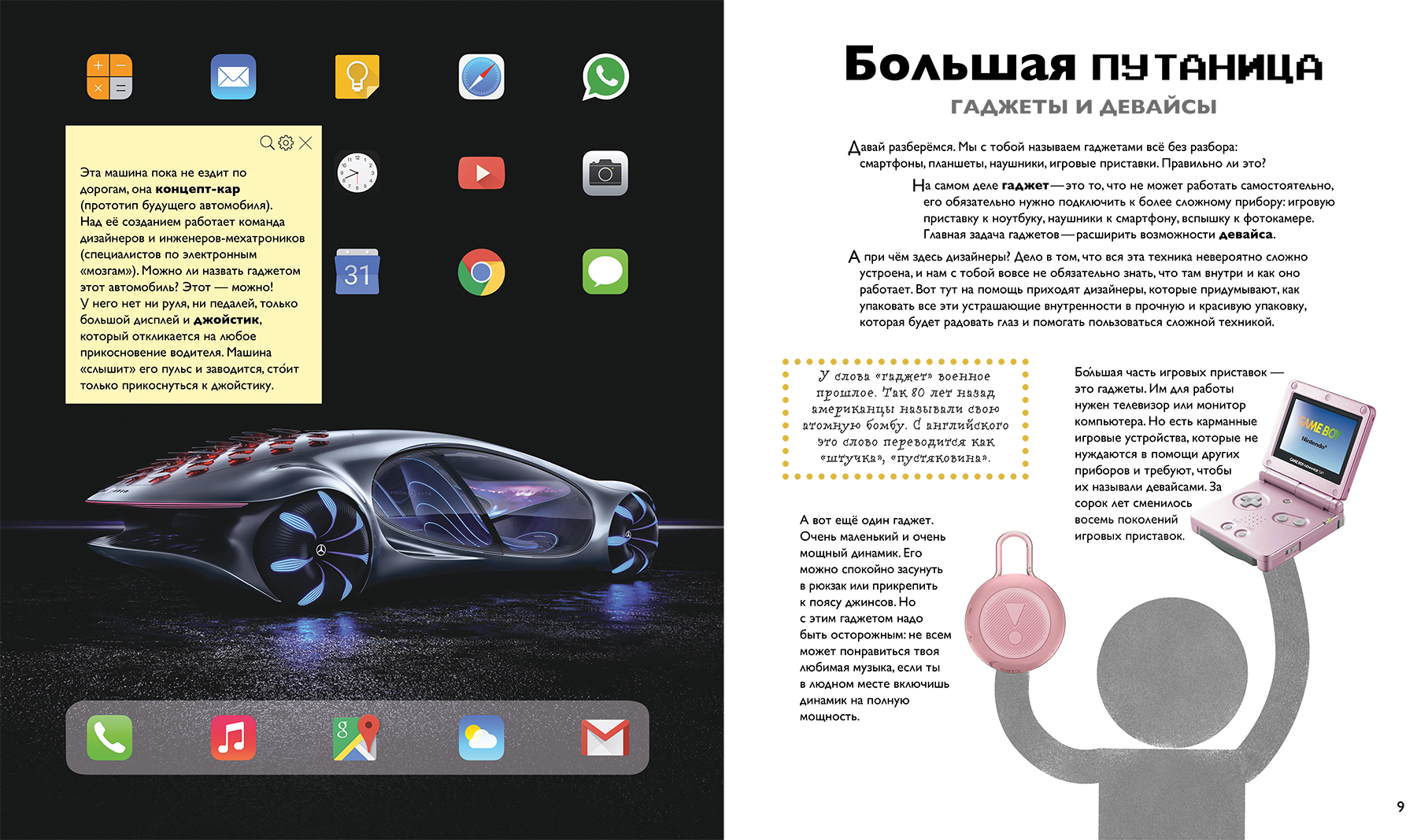 31

Эта машина пока не ездит по дорогам, она концепт-кар (прототип будущего автомобиля). Над её созданием работает команда дизайнеров и инженеров-мехатроников (специалистов по электронным «мозгам»). Можно ли назвать гаджетом этот автомобиль? Этот — можно! У него нет ни руля, ни педалей, только большой дисплей и джойстик, который откликается на любое прикосновение водителя. Машина «слышит» его пульс и заводится, сто́ит только прикоснуться к джойстику.

Большая путаница

ГАДЖЕТЫ И ДЕВАЙСЫ

Давай разберёмся. Мы с тобой называем гаджетами всё без разбора: смартфоны, планшеты, наушники, игровые приставки. Правильно ли это?

На самом деле гаджет — это то, что не может работать самостоятельно, его обязательно нужно подключить к более сложному прибору: игровую приставку к ноутбуку, наушники к смартфону, вспышку к фотокамере. Главная задача гаджетов — расширить возможности девайса.

А при чём здесь дизайнеры? Дело в том, что вся эта техника невероятно сложно устроена, и нам с тобой вовсе не обязательно знать, что там внутри и как оно работает. Вот тут на помощь приходят дизайнеры, которые придумывают, как упаковать все эти устрашающие внутренности в прочную и красивую упаковку, которая будет радовать глаз и помогать пользоваться сложной техникой.

У слова «гаджет» военное прошлое. Так 80 лет назад американцы называли свою атомную бомбу. С английского это слово переводится как «штучка», «пустяковина».

Бо́льшая часть игровых приставок — это гаджеты. Им для работы нужен телевизор или монитор компьютера. Но есть карманные игровые устройства, которые не нуждаются в помощи других приборов и требуют, чтобы их называли девайсами. За сорок лет сменилось восемь поколений игровых приставок.

GAME BOY
Nintendo

А вот ещё один гаджет. Очень маленький и очень мощный динамик. Его можно спокойно засунуть в рюкзак или прикрепить к поясу джинсов. Но с этим гаджетом надо быть осторожным: не всем может понравиться твоя любимая музыка, если ты в людном месте включишь динамик на полную мощность.

9